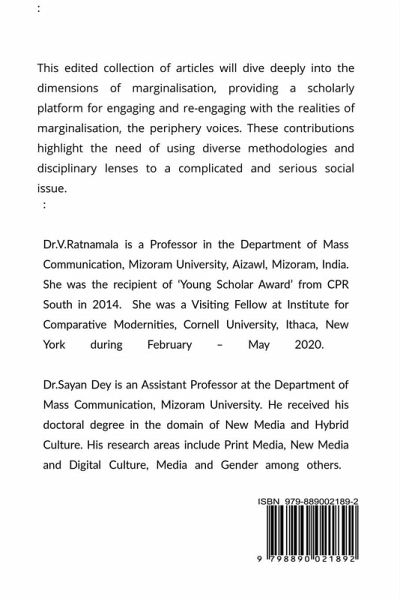 :

This edited collection of articles will dive deeply into the dimensions of marginalisation, providing a scholarly platform for engaging and re-engaging with the realities of marginalisation, the periphery voices. These contributions highlight the need of using diverse methodologies and disciplinary lenses to a complicated and serious social issue.

:

Dr.V.Ratnamala is a Professor in the Department of Mass Communication, Mizoram University, Aizawl, Mizoram, India. She was the recipient of 'Young Scholar Award' from CPR South in 2014. She was a Visiting Fellow at Institute for Comparative Modernities, Cornell University, Ithaca, New York during February – May 2020.

Dr.Sayan Dey is an Assistant Professor at the Department of Mass Communication, Mizoram University. He received his doctoral degree in the domain of New Media and Hybrid Culture. His research areas include Print Media, New Media and Digital Culture, Media and Gender among others.

ISBN 979-889002189-2

9 798890 021892